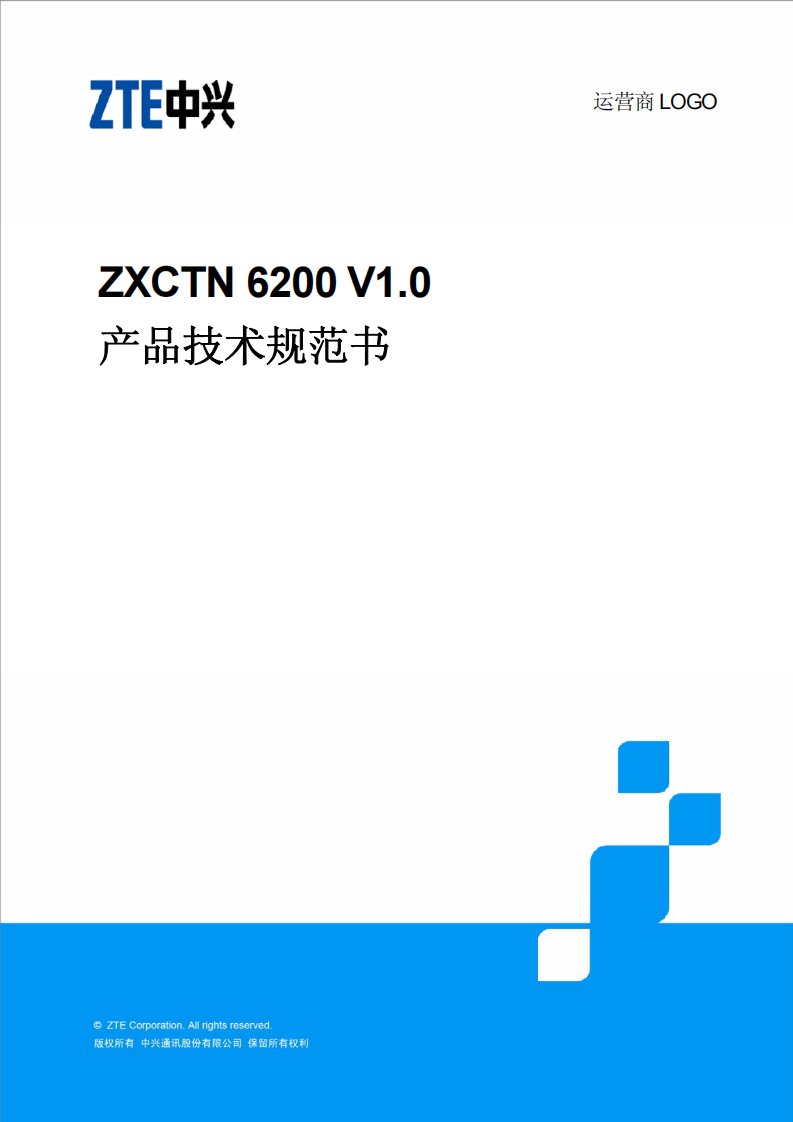 ZTE中兴

运营商 LOGO

ZXCTN 6200 V1.0
产品技术规范书

© ZTE Corporation. All rights reserved.
版权所有 中兴通讯股份有限公司 保留所有权利